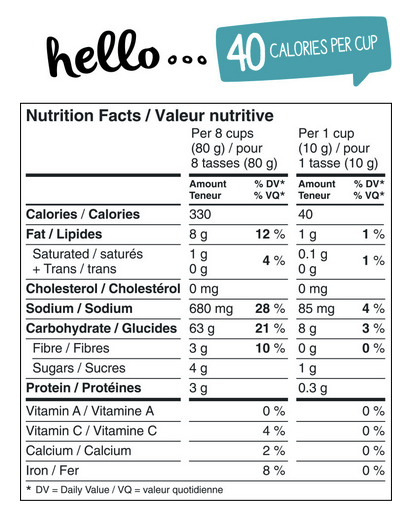 hello... 40 CALORIES PER CUP

Nutrition Facts / Valeur nutritive

| | Per 8 cups (80 g) / pour 8 tasses (80 g) | | Per 1 cup (10 g) / pour 1 tasse (10 g) | |
|---|---|---|---|---|
| | Amount Teneur | % DV* % VQ* | Amount Teneur | % DV* % VQ* |
| Calories / Calories | 330 | | 40 | |
| Fat / Lipides | 8 g | 12 % | 1 g | 1 % |
| Saturated / saturés + Trans / trans | 1 g 0 g | 4 % | 0.1 g 0 g | 1 % |
| Cholesterol / Cholestérol | 0 mg | | 0 mg | |
| Sodium / Sodium | 680 mg | 28 % | 85 mg | 4 % |
| Carbohydrate / Glucides | 63 g | 21 % | 8 g | 3 % |
| Fibre / Fibres | 3 g | 10 % | 0 g | 0 % |
| Sugars / Sucres | 4 g | | 1 g | |
| Protein / Protéines | 3 g | | 0.3 g | |
| Vitamin A / Vitamine A | | 0 % | | 0 % |
| Vitamin C / Vitamine C | | 4 % | | 0 % |
| Calcium / Calcium | | 2 % | | 0 % |
| Iron / Fer | | 8 % | | 0 % |

* DV = Daily Value / VQ = valeur quotidienne